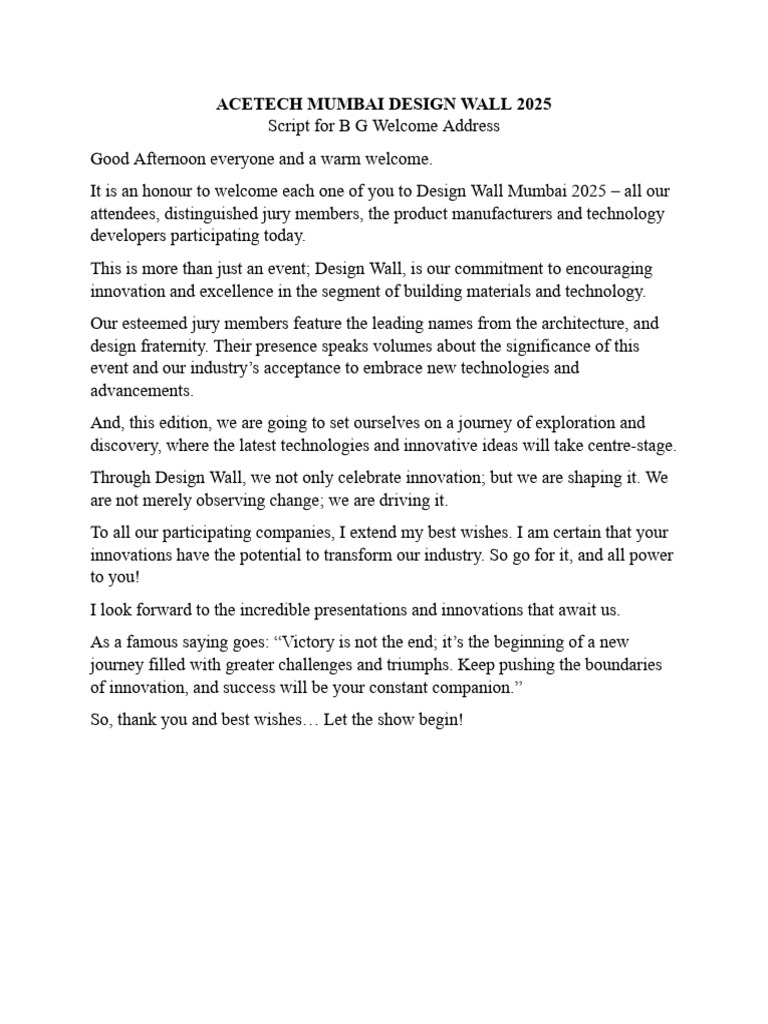 ACETECH MUMBAI DESIGN WALL 2025
Script for B G Welcome Address

Good Afternoon everyone and a warm welcome.

It is an honour to welcome each one of you to Design Wall Mumbai 2025 – all our attendees, distinguished jury members, the product manufacturers and technology developers participating today.

This is more than just an event; Design Wall, is our commitment to encouraging innovation and excellence in the segment of building materials and technology.

Our esteemed jury members feature the leading names from the architecture, and design fraternity. Their presence speaks volumes about the significance of this event and our industry's acceptance to embrace new technologies and advancements.

And, this edition, we are going to set ourselves on a journey of exploration and discovery, where the latest technologies and innovative ideas will take centre-stage.

Through Design Wall, we not only celebrate innovation; but we are shaping it. We are not merely observing change; we are driving it.

To all our participating companies, I extend my best wishes. I am certain that your innovations have the potential to transform our industry. So go for it, and all power to you!

I look forward to the incredible presentations and innovations that await us.

As a famous saying goes: "Victory is not the end; it's the beginning of a new journey filled with greater challenges and triumphs. Keep pushing the boundaries of innovation, and success will be your constant companion."

So, thank you and best wishes… Let the show begin!